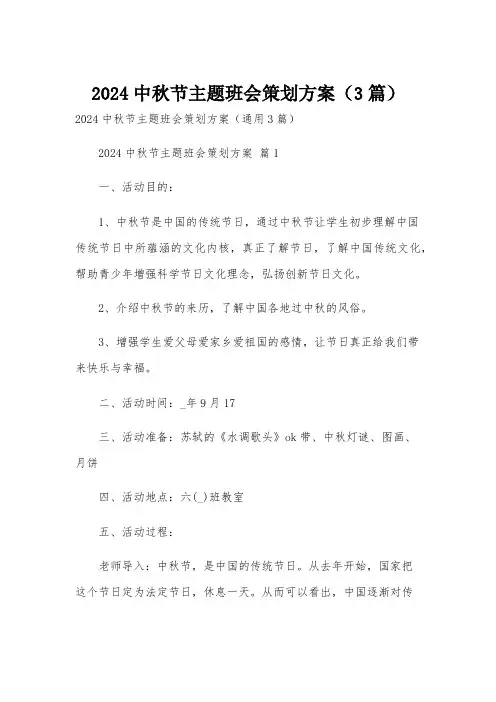 2024 中秋节主题班会策划方案（3 篇）

2024 中秋节主题班会策划方案（通用 3 篇）

2024 中秋节主题班会策划方案 篇 1

一、活动目的：

1、中秋节是中国的传统节日，通过中秋节让学生初步理解中国传统节日中所蕴涵的文化内核，真正了解节日，了解中国传统文化，帮助青少年增强科学节日文化理念，弘扬创新节日文化。

2、介绍中秋节的来历，了解中国各地过中秋的风俗。

3、增强学生爱父母爱家乡爱祖国的感情，让节日真正给我们带来快乐与幸福。

二、活动时间：_年 9 月 17

三、活动准备：苏轼的《水调歌头》ok 带、中秋灯谜、图画、月饼

四、活动地点：六(_)班教室

五、活动过程：

老师导入：中秋节，是中国的传统节日。从去年开始，国家把这个节日定为法定节日，休息一天。从而可以看出，中国逐渐对传